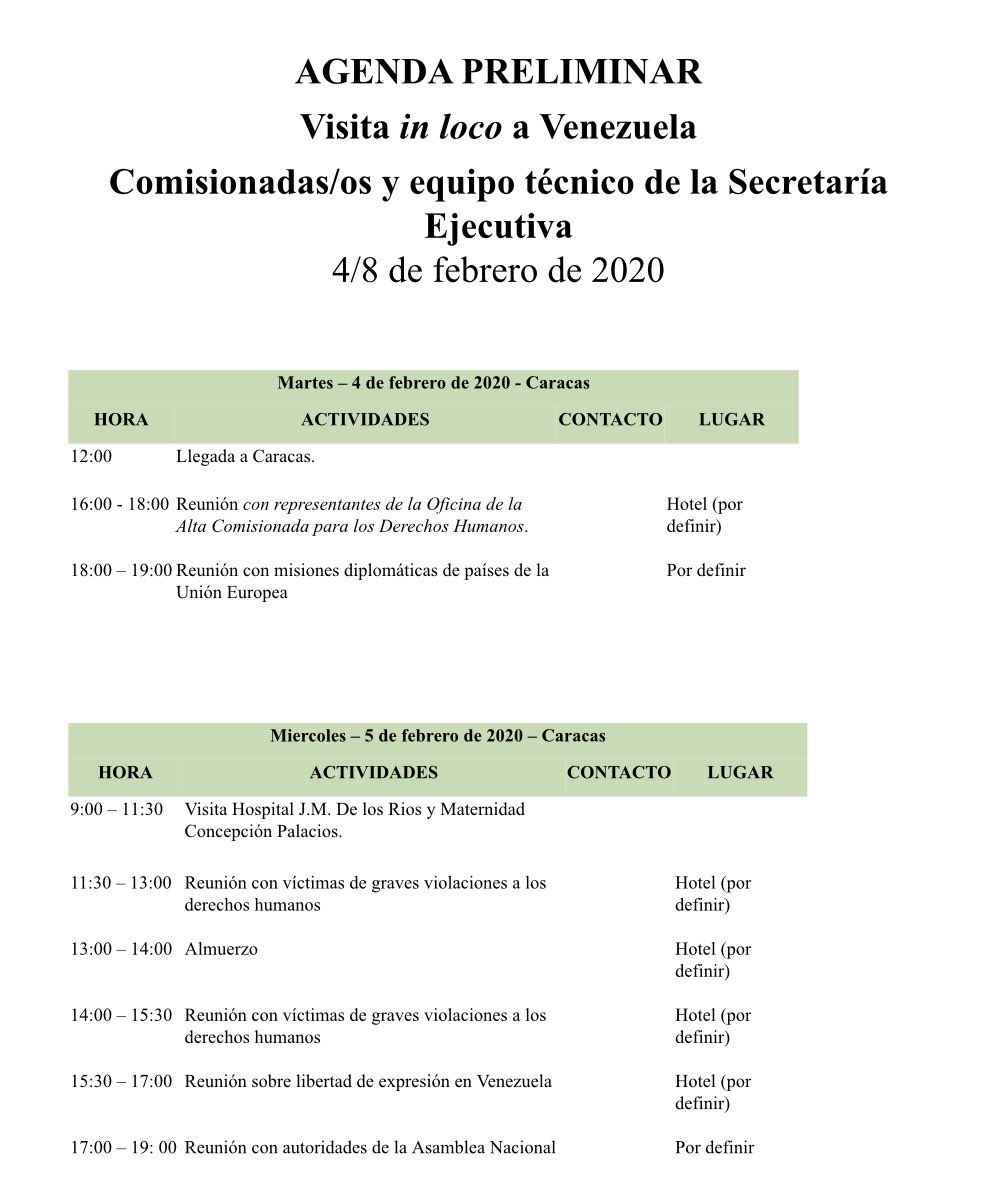 AGENDA PRELIMINAR
Visita in loco a Venezuela
Comisionadas/os y equipo técnico de la Secretaría Ejecutiva
4/8 de febrero de 2020

Martes – 4 de febrero de 2020 - Caracas

| HORA | ACTIVIDADES | CONTACTO | LUGAR |
|---|---|---|---|
| 12:00 | Llegada a Caracas. | | |
| 16:00 - 18:00 | Reunión con representantes de la Oficina de la Alta Comisionada para los Derechos Humanos. | | Hotel (por definir) |
| 18:00 – 19:00 | Reunión con misiones diplomáticas de países de la Unión Europea | | Por definir |

Miercoles – 5 de febrero de 2020 – Caracas

| HORA | ACTIVIDADES | CONTACTO | LUGAR |
|---|---|---|---|
| 9:00 – 11:30 | Visita Hospital J.M. De los Rios y Maternidad Concepción Palacios. | | |
| 11:30 – 13:00 | Reunión con víctimas de graves violaciones a los derechos humanos | | Hotel (por definir) |
| 13:00 – 14:00 | Almuerzo | | Hotel (por definir) |
| 14:00 – 15:30 | Reunión con víctimas de graves violaciones a los derechos humanos | | Hotel (por definir) |
| 15:30 – 17:00 | Reunión sobre libertad de expresión en Venezuela | | Hotel (por definir) |
| 17:00 – 19: 00 | Reunión con autoridades de la Asamblea Nacional | | Por definir |